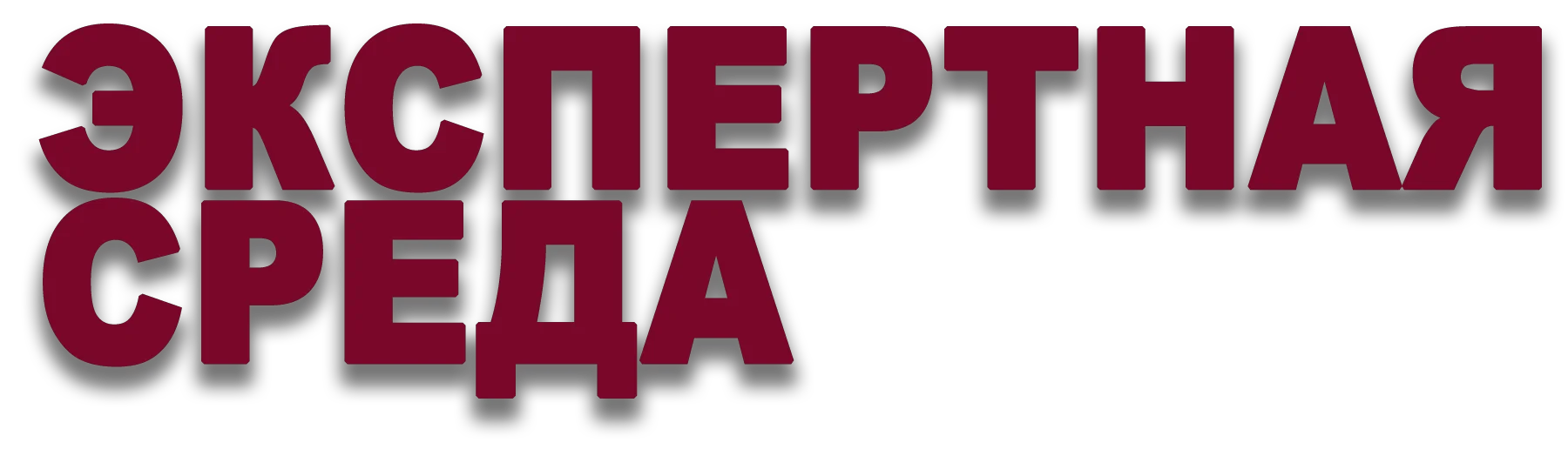 ЭКСПЕРТНАЯ
СРЕДА